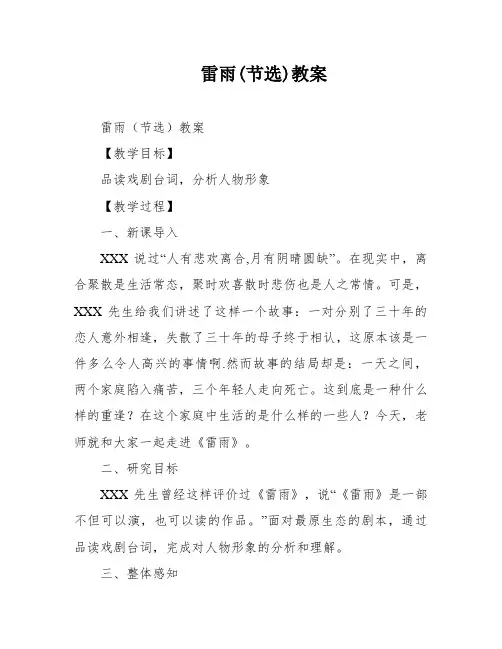 雷雨(节选)教案

雷雨（节选）教案

【教学目标】

品读戏剧台词，分析人物形象

【教学过程】

一、新课导入

XXX 说过“人有悲欢离合,月有阴晴圆缺”。在现实中，离合聚散是生活常态，聚时欢喜散时悲伤也是人之常情。可是，XXX 先生给我们讲述了这样一个故事：一对分别了三十年的恋人意外相逢，失散了三十年的母子终于相认，这原本该是一件多么令人高兴的事情啊.然而故事的结局却是：一天之间，两个家庭陷入痛苦，三个年轻人走向死亡。这到底是一种什么样的重逢？在这个家庭中生活的是什么样的一些人？今天，老师就和大家一起走进《雷雨》。

二、研究目标

XXX 先生曾经这样评价过《雷雨》，说“《雷雨》是一部不但可以演，也可以读的作品。”面对最原生态的剧本，通过品读戏剧台词，完成对人物形象的分析和理解。

三、整体感知